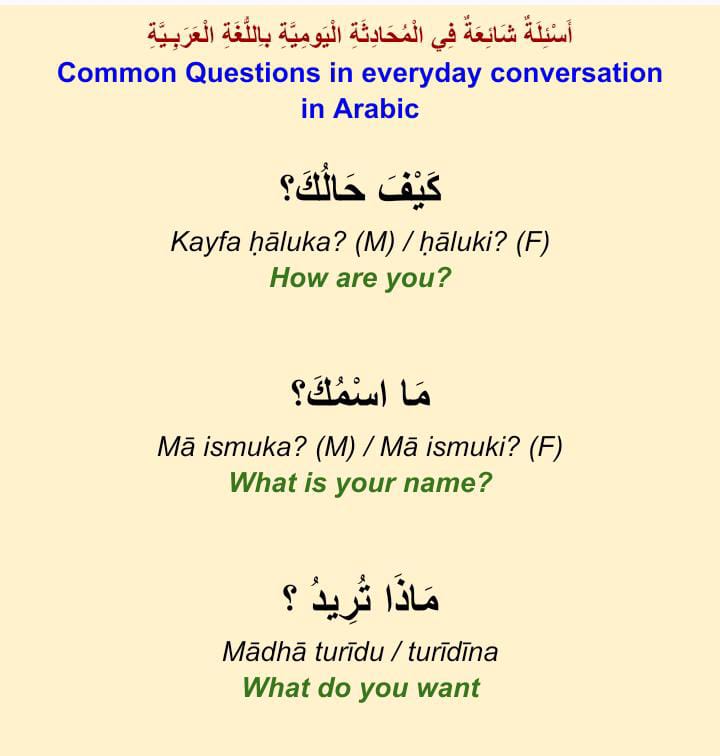 أَسْئِلَةٌ شَائِعَةٌ فِي الْمُحَادِثَةِ الْيَومِيَّةِ بِاللُّغَةِ الْعَرَبِيَّةِ
Common Questions in everyday conversation in Arabic

كَيْفَ حَالُكَ؟
Kayfa ḥāluka? (M) / ḥāluki? (F)
How are you?

مَا اسْمُكَ؟
Mā ismuka? (M) / Mā ismuki? (F)
What is your name?

مَاذَا تُرِيدُ ؟
Mādhā turīdu / turīdīna
What do you want